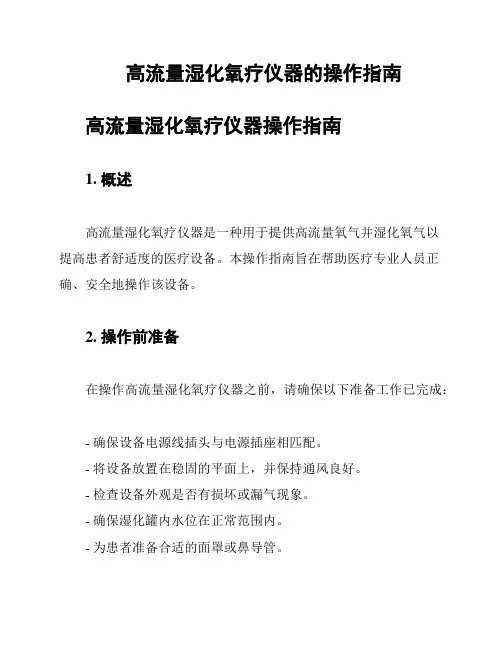 高流量湿化氧疗仪器的操作指南

高流量湿化氧疗仪器操作指南

1. 概述

高流量湿化氧疗仪器是一种用于提供高流量氧气并湿化氧气以提高患者舒适度的医疗设备。本操作指南旨在帮助医疗专业人员正确、安全地操作该设备。

2. 操作前准备

在操作高流量湿化氧疗仪器之前，请确保以下准备工作已完成：

- 确保设备电源线插头与电源插座相匹配。
- 将设备放置在稳固的平面上，并保持通风良好。
- 检查设备外观是否有损坏或漏气现象。
- 确保湿化罐内水位在正常范围内。
- 为患者准备合适的面罩或鼻导管。